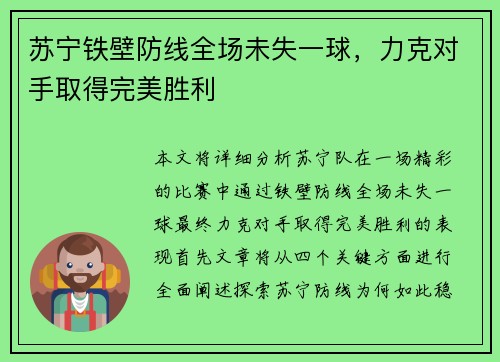 苏宁铁壁防线全场未失一球，力克对手取得完美胜利

本文将详细分析苏宁队在一场精彩的比赛中通过铁壁防线全场未失一球最终力克对手取得完美胜利的表现首先文章将从四个关键方面进行全面阐述探索苏宁防线为何如此稳